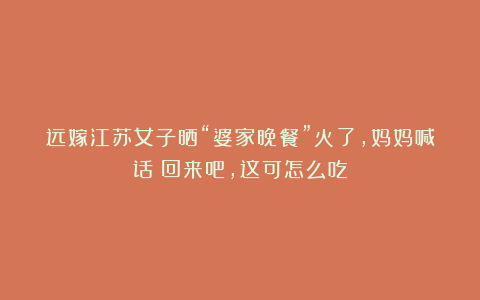 远嫁江苏女子晒“婆家晚餐”火了，妈妈喊话 回来吧，这可怎么吃